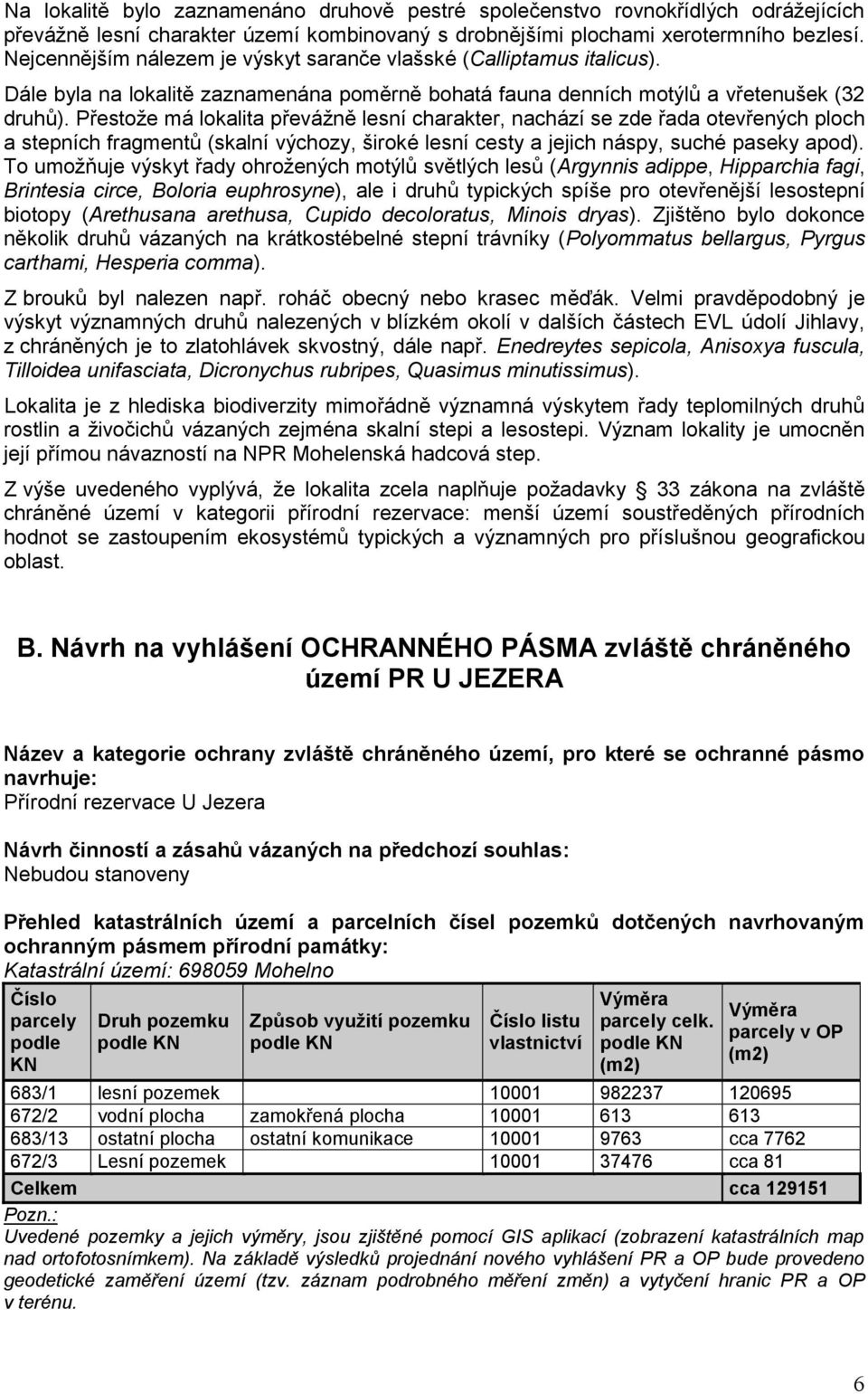 Na lokalitě bylo zaznamenáno druhově pestré společenstvo rovnokřídlých odrážejících převážně lesní charakter území kombinovaný s drobnějšími plochami xerotermního bezlesí. Nejcennějším nálezem je výskyt saranče vlašské (Calliptamus italicus).

Dále byla na lokalitě zaznamenána poměrně bohatá fauna denních motýlů a vřetenušek (32 druhů). Přestože má lokalita převážně lesní charakter, nachází se zde řada otevřených ploch a stepních fragmentů (skalní výchozy, široké lesní cesty a jejich náspy, suché paseky apod). To umožňuje výskyt řady ohrožených motýlů světlých lesů (Argynnis adippe, Hipparchia fagi, Brintesia circe, Boloria euphrosyne), ale i druhů typických spíše pro otevřenější lesostepní biotopy (Arethusana arethusa, Cupido decoloratus, Minois dryas). Zjištěno bylo dokonce několik druhů vázaných na krátkostébelné stepní trávníky (Polyommatus bellargus, Pyrgus carthami, Hesperia comma).

Z brouků byl nalezen např. roháč obecný nebo krasec měďák. Velmi pravděpodobný je výskyt významných druhů nalezených v blízkém okolí v dalších částech EVL údolí Jihlavy, z chráněných je to zlatohlávek skvostný, dále např. Enedreytes sepicola, Anisoxya fuscula, Tilloidea unifasciata, Dicronychus rubripes, Quasimus minutissimus).

Lokalita je z hlediska biodiverzity mimořádně významná výskytem řady teplomilných druhů rostlin a živočichů vázaných zejména skalní stepi a lesostepi. Význam lokality je umocněn její přímou návazností na NPR Mohelenská hadcová step.

Z výše uvedeného vyplývá, že lokalita zcela naplňuje požadavky § 33 zákona na zvláště chráněné území v kategorii přírodní rezervace: menší území soustředěných přírodních hodnot se zastoupením ekosystémů typických a významných pro příslušnou geografickou oblast.

B. Návrh na vyhlášení OCHRANNÉHO PÁSMA zvláště chráněného území PR U JEZERA

Název a kategorie ochrany zvláště chráněného území, pro které se ochranné pásmo navrhuje:
Přírodní rezervace U Jezera

Návrh činností a zásahů vázaných na předchozí souhlas:
Nebudou stanoveny

Přehled katastrálních území a parcelních čísel pozemků dotčených navrhovaným ochranným pásmem přírodní památky:
Katastrální území: 698059 Mohelno

| Číslo parcely podle KN | Druh pozemku podle KN | Způsob využití pozemku podle KN | Číslo listu vlastnictví | Výměra parcely celk. podle KN (m2) | Výměra parcely v OP (m2) |
|---|---|---|---|---|---|
| 683/1 | lesní pozemek | | 10001 | 982237 | 120695 |
| 672/2 | vodní plocha | zamokřená plocha | 10001 | 613 | 613 |
| 683/13 | ostatní plocha | ostatní komunikace | 10001 | 9763 | cca 7762 |
| 672/3 | Lesní pozemek | | 10001 | 37476 | cca 81 |
| Celkem | | | | | cca 129151 |

Pozn.:
Uvedené pozemky a jejich výměry, jsou zjištěné pomocí GIS aplikací (zobrazení katastrálních map nad ortofotosnímkem). Na základě výsledků projednání nového vyhlášení PR a OP bude provedeno geodetické zaměření území (tzv. záznam podrobného měření změn) a vytyčení hranic PR a OP v terénu.

6